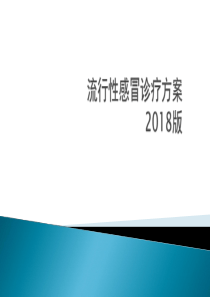 流行性感冒诊疗方案
2018版